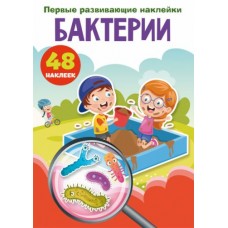 Первые развивающие наклейки
БАКТЕРИИ

48
НАКЛЕЕК